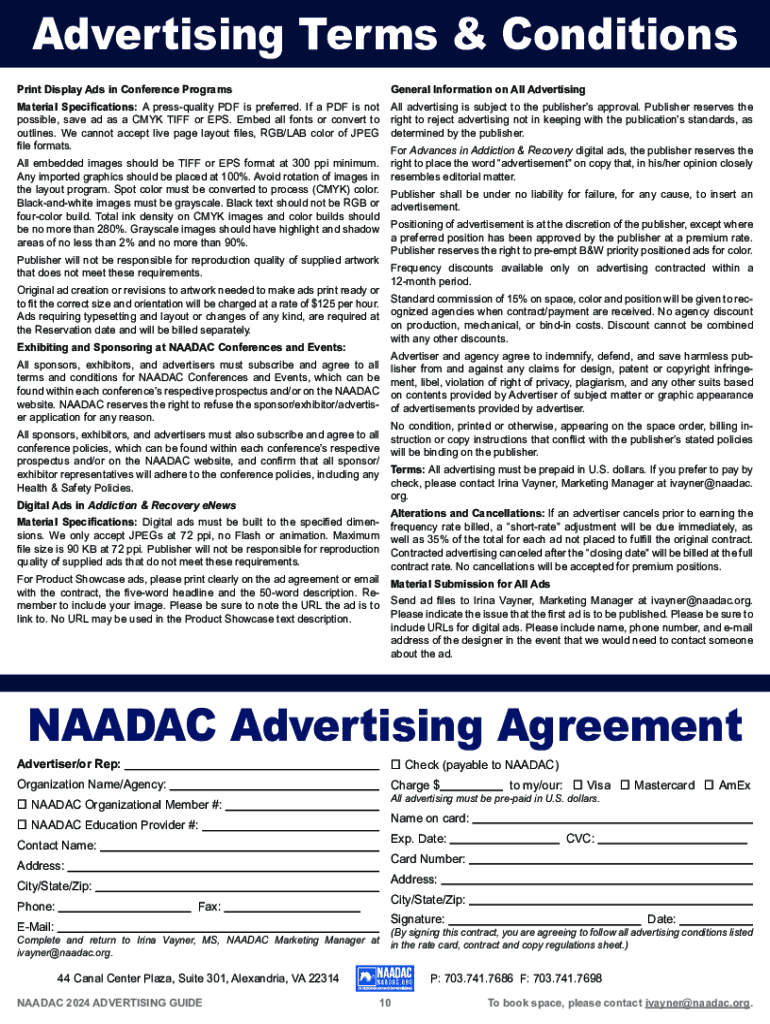 Advertising Terms & Conditions

Print Display Ads in Conference Programs

Material Specifications: A press-quality PDF is preferred. If a PDF is not possible, save ad as a CMYK TIFF or EPS. Embed all fonts or convert to outlines. We cannot accept live page layout files, RGB/LAB color of JPEG file formats.

All embedded images should be TIFF or EPS format at 300 ppi minimum. Any imported graphics should be placed at 100%. Avoid rotation of images in the layout program. Spot color must be converted to process (CMYK) color. Black-and-white images must be grayscale. Black text should not be RGB or four-color build. Total ink density on CMYK images and color builds should be no more than 280%. Grayscale images should have highlight and shadow areas of no less than 2% and no more than 90%.

Publisher will not be responsible for reproduction quality of supplied artwork that does not meet these requirements.

Original ad creation or revisions to artwork needed to make ads print ready or to fit the correct size and orientation will be charged at a rate of $125 per hour. Ads requiring typesetting and layout or changes of any kind, are required at the Reservation date and will be billed separately.

Exhibiting and Sponsoring at NAADAC Conferences and Events:

All sponsors, exhibitors, and advertisers must subscribe and agree to all terms and conditions for NAADAC Conferences and Events, which can be found within each conference's respective prospectus and/or on the NAADAC website. NAADAC reserves the right to refuse the sponsor/exhibitor/advertiser application for any reason.

All sponsors, exhibitors, and advertisers must also subscribe and agree to all conference policies, which can be found within each conference's respective prospectus and/or on the NAADAC website, and confirm that all sponsor/exhibitor representatives will adhere to the conference policies, including any Health & Safety Policies.

Digital Ads in Addiction & Recovery eNews

Material Specifications: Digital ads must be built to the specified dimensions. We only accept JPEGs at 72 ppi, no Flash or animation. Maximum file size is 90 KB at 72 ppi. Publisher will not be responsible for reproduction quality of supplied ads that do not meet these requirements.

For Product Showcase ads, please print clearly on the ad agreement or email with the contract, the five-word headline and the 50-word description. Remember to include your image. Please be sure to note the URL the ad is to link to. No URL may be used in the Product Showcase text description.

General Information on All Advertising

All advertising is subject to the publisher's approval. Publisher reserves the right to reject advertising not in keeping with the publication's standards, as determined by the publisher.

For Advances in Addiction & Recovery digital ads, the publisher reserves the right to place the word "advertisement" on copy that, in his/her opinion closely resembles editorial matter.

Publisher shall be under no liability for failure, for any cause, to insert an advertisement.

Positioning of advertisement is at the discretion of the publisher, except where a preferred position has been approved by the publisher at a premium rate. Publisher reserves the right to pre-empt B&W priority positioned ads for color.

Frequency discounts available only on advertising contracted within a 12-month period.

Standard commission of 15% on space, color and position will be given to recognized agencies when contract/payment are received. No agency discount on production, mechanical, or bind-in costs. Discount cannot be combined with any other discounts.

Advertiser and agency agree to indemnify, defend, and save harmless publisher from and against any claims for design, patent or copyright infringement, libel, violation of right of privacy, plagiarism, and any other suits based on contents provided by Advertiser of subject matter or graphic appearance of advertisements provided by advertiser.

No condition, printed or otherwise, appearing on the space order, billing instruction or copy instructions that conflict with the publisher's stated policies will be binding on the publisher.

Terms: All advertising must be prepaid in U.S. dollars. If you prefer to pay by check, please contact Irina Vayner, Marketing Manager at ivayner@naadac.org.

Alterations and Cancellations: If an advertiser cancels prior to earning the frequency rate billed, a "short-rate" adjustment will be due immediately, as well as 35% of the total for each ad not placed to fulfill the original contract. Contracted advertising canceled after the "closing date" will be billed at the full contract rate. No cancellations will be accepted for premium positions.

Material Submission for All Ads

Send ad files to Irina Vayner, Marketing Manager at ivayner@naadac.org. Please indicate the issue that the first ad is to be published. Please be sure to include URLs for digital ads. Please include name, phone number, and e-mail address of the designer in the event that we would need to contact someone about the ad.

NAADAC Advertising Agreement

Advertiser/or Rep:

Organization Name/Agency:

☐ NAADAC Organizational Member #:

☐ NAADAC Education Provider #:

Contact Name:

Address:

City/State/Zip:

Phone: Fax:

E-Mail:

Complete and return to Irina Vayner, MS, NAADAC Marketing Manager at ivayner@naadac.org.

☐ Check (payable to NAADAC)

Charge $ to my/our: ☐ Visa ☐ Mastercard ☐ AmEx

All advertising must be pre-paid in U.S. dollars.

Name on card:

Exp. Date: CVC:

Card Number:

Address:

City/State/Zip:

Signature: Date:

(By signing this contract, you are agreeing to follow all advertising conditions listed in the rate card, contract and copy regulations sheet.)

44 Canal Center Plaza, Suite 301, Alexandria, VA 22314

NAADAC

P: 703.741.7686 F: 703.741.7698

NAADAC 2024 ADVERTISING GUIDE

10

To book space, please contact ivayner@naadac.org.